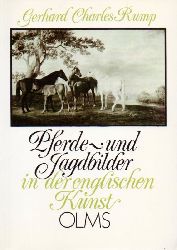 Gerhard Charles Rump

Pferde- und Jagdbilder in der englischen Kunst

OLMS